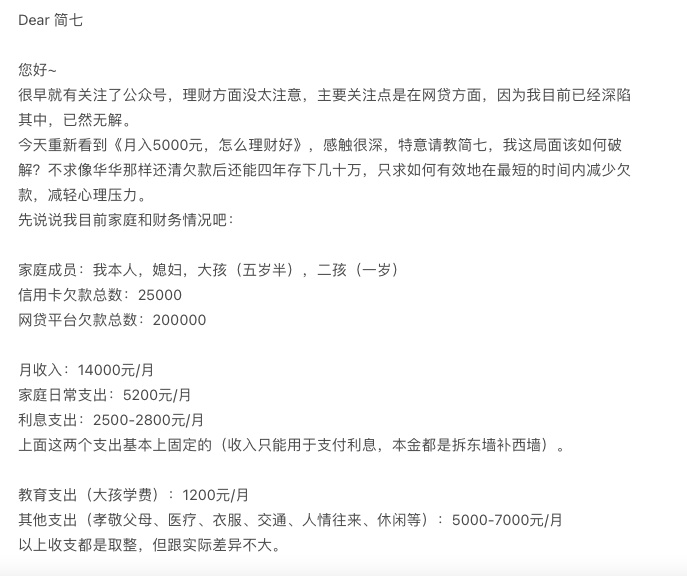 Dear 简七

您好~
很早就有关注了公众号，理财方面没太注意，主要关注点是在网贷方面，因为我目前已经深陷其中，已然无解。
今天重新看到《月入5000元，怎么理财好》，感触很深，特意请教简七，我这局面该如何破解？不求像华华那样还清欠款后还能四年存下几十万，只求如何有效地在最短的时间内减少欠款，减轻心理压力。
先说说我目前家庭和财务情况吧：

家庭成员：我本人，媳妇，大孩（五岁半），二孩（一岁）
信用卡欠款总数：25000
网贷平台欠款总数：200000

月收入：14000元/月
家庭日常支出：5200元/月
利息支出：2500-2800元/月
上面这两个支出基本上固定的（收入只能用于支付利息，本金都是拆东墙补西墙）。

教育支出（大孩学费）：1200元/月
其他支出（孝敬父母、医疗、衣服、交通、人情往来、休闲等）：5000-7000元/月
以上收支都是取整，但跟实际差异不大。